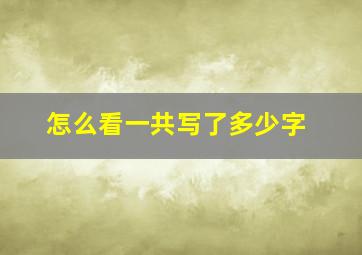 怎么看一共写了多少字